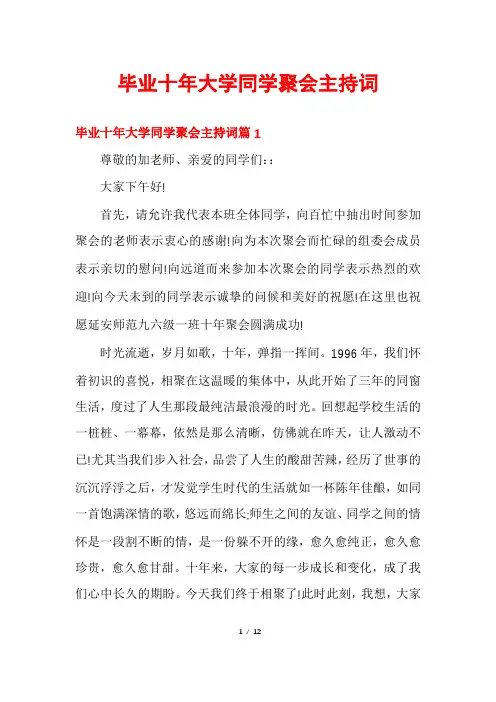 毕业十年大学同学聚会主持词

毕业十年大学同学聚会主持词篇 1

尊敬的加老师、亲爱的同学们：:

大家下午好!

首先，请允许我代表本班全体同学，向百忙中抽出时间参加聚会的老师表示衷心的感谢!向为本次聚会而忙碌的组委会成员表示亲切的慰问!向远道而来参加本次聚会的同学表示热烈的欢迎!向今天未到的同学表示诚挚的问候和美好的祝愿!在这里也祝愿延安师范九六级一班十年聚会圆满成功!

时光流逝，岁月如歌，十年，弹指一挥间。1996 年，我们怀着初识的喜悦，相聚在这温暖的集体中，从此开始了三年的同窗生活，度过了人生那段最纯洁最浪漫的时光。回想起学校生活的一桩桩、一幕幕，依然是那么清晰，仿佛就在昨天，让人激动不已!尤其当我们步入社会，品尝了人生的酸甜苦辣，经历了世事的沉沉浮浮之后，才发觉学生时代的生活就如一杯陈年佳酿，如同一首饱满深情的歌，悠远而绵长;师生之间的友谊、同学之间的情怀是一段割不断的情，是一份躲不开的缘，愈久愈纯正，愈久愈珍贵，愈久愈甘甜。十年来，大家的每一步成长和变化，成了我们心中长久的期盼。今天我们终于相聚了!此时此刻，我想，大家

1 / 12